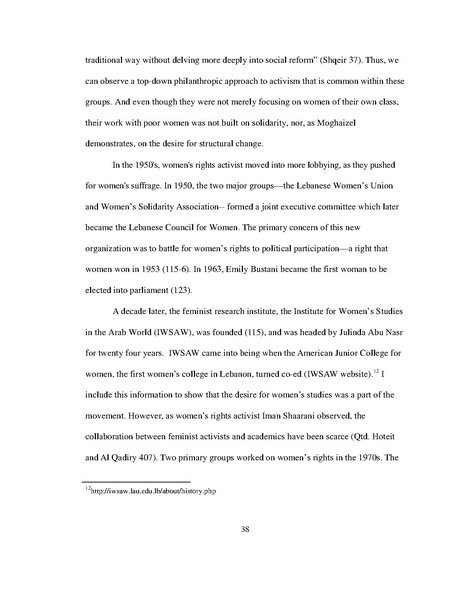 traditional way without delving more deeply into social reform" (Shqeir 37). Thus, we can observe a top-down philanthropic approach to activism that is common within these groups. And even though they were not merely focusing on women of their own class, their work with poor women was not built on solidarity, nor, as Moghaizel demonstrates, on the desire for structural change.

In the 1950's, women's rights activist moved into more lobbying, as they pushed for women's suffrage. In 1950, the two major groups—the Lebanese Women's Union and Women's Solidarity Association-- formed a joint executive committee which later became the Lebanese Council for Women. The primary concern of this new organization was to battle for women's rights to political participation—a right that women won in 1953 (115-6). In 1963, Emily Bustani became the first woman to be elected into parliament (123).

A decade later, the feminist research institute, the Institute for Women's Studies in the Arab World (IWSAW), was founded (115), and was headed by Julinda Abu Nasr for twenty four years. IWSAW came into being when the American Junior College for women, the first women's college in Lebanon, turned co-ed (IWSAW website).$^{12}$ I include this information to show that the desire for women's studies was a part of the movement. However, as women's rights activist Iman Shaarani observed, the collaboration between feminist activists and academics have been scarce (Qtd. Hoteit and Al Qadiry 407). Two primary groups worked on women's rights in the 1970s. The

$^{12}$http://iwsaw.lau.edu.lb/about/history.php

38